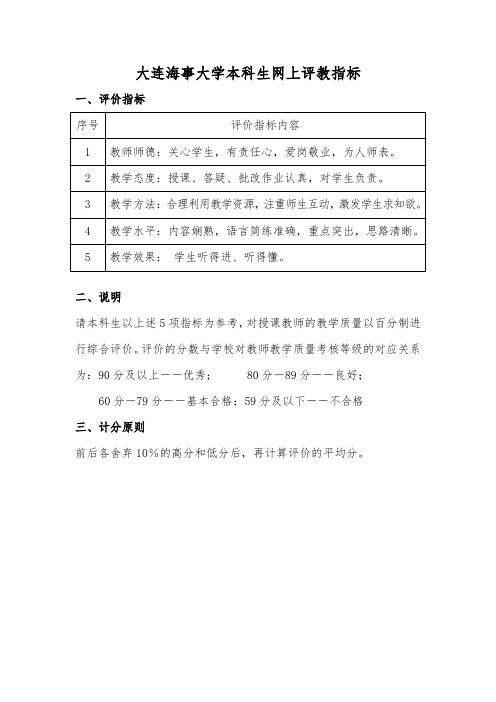 大连海事大学本科生网上评教指标

一、评价指标

| 序号 | 评价指标内容 |
|---|---|
| 1 | 教师师德：关心学生，有责任心，爱岗敬业，为人师表。 |
| 2 | 教学态度：授课、答疑、批改作业认真，对学生负责。 |
| 3 | 教学方法：合理利用教学资源，注重师生互动，激发学生求知欲。 |
| 4 | 教学水平：内容娴熟，语言简练准确，重点突出，思路清晰。 |
| 5 | 教学效果： 学生听得进、听得懂。 |

二、说明

请本科生以上述 5 项指标为参考，对授课教师的教学质量以百分制进行综合评价。评价的分数与学校对教师教学质量考核等级的对应关系为：90 分及以上——优秀； 80 分—89 分——良好；
60 分—79 分——基本合格；59 分及以下——不合格

三、计分原则

前后各舍弃 10%的高分和低分后，再计算评价的平均分。